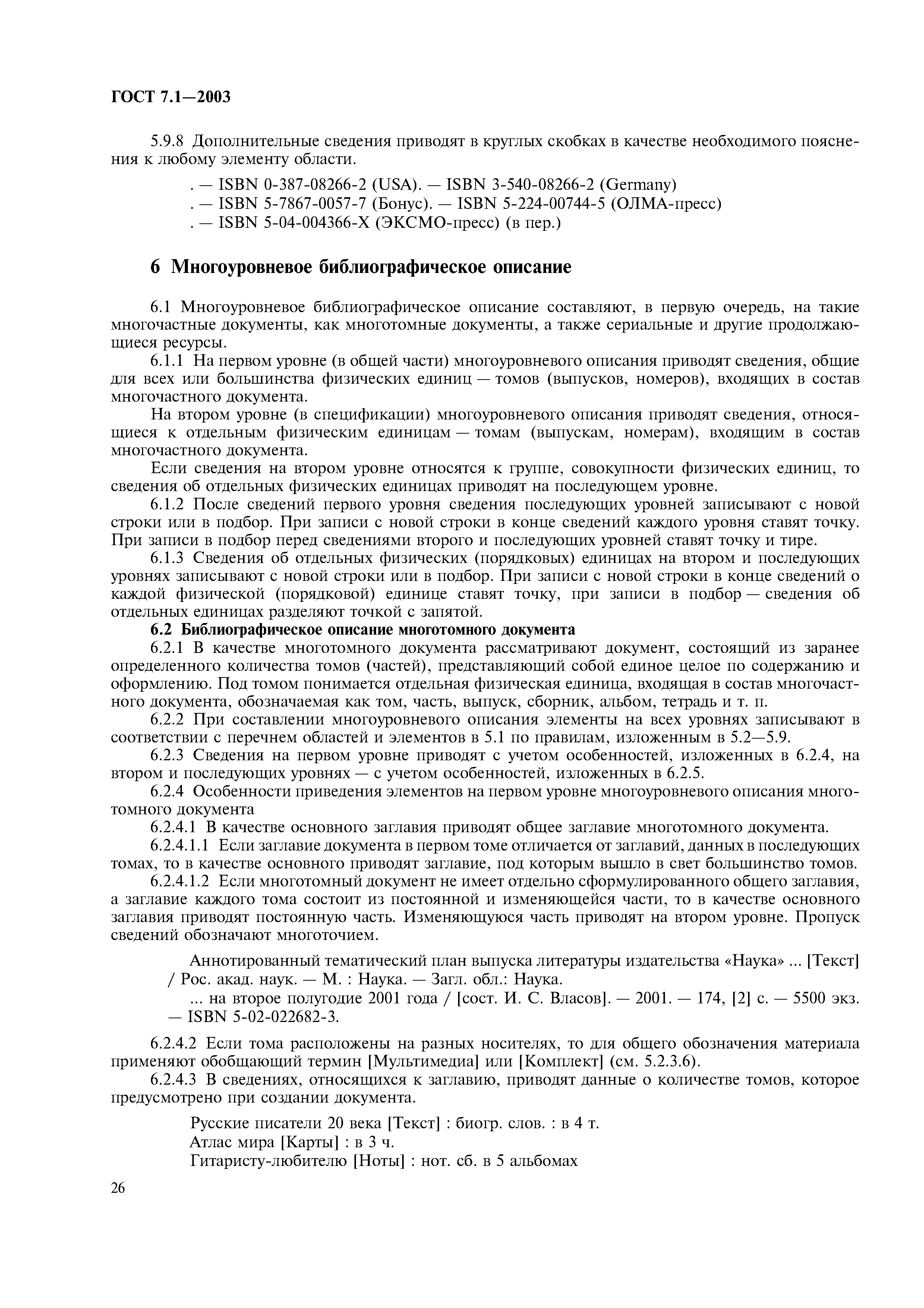 ГОСТ 7.1—2003

5.9.8 Дополнительные сведения приводят в круглых скобках в качестве необходимого пояснения к любому элементу области.

. — ISBN 0-387-08266-2 (USA). — ISBN 3-540-08266-2 (Germany)
. — ISBN 5-7867-0057-7 (Бонус). — ISBN 5-224-00744-5 (ОЛМА-пресс)
. — ISBN 5-04-004366-X (ЭКСМО-пресс) (в пер.)

6 Многоуровневое библиографическое описание

6.1 Многоуровневое библиографическое описание составляют, в первую очередь, на такие многочастные документы, как многотомные документы, а также сериальные и другие продолжающиеся ресурсы.

6.1.1 На первом уровне (в общей части) многоуровневого описания приводят сведения, общие для всех или большинства физических единиц — томов (выпусков, номеров), входящих в состав многочастного документа.

На втором уровне (в спецификации) многоуровневого описания приводят сведения, относящиеся к отдельным физическим единицам — томам (выпускам, номерам), входящим в состав многочастного документа.

Если сведения на втором уровне относятся к группе, совокупности физических единиц, то сведения об отдельных физических единицах приводят на последующем уровне.

6.1.2 После сведений первого уровня сведения последующих уровней записывают с новой строки или в подбор. При записи с новой строки в конце сведений каждого уровня ставят точку. При записи в подбор перед сведениями второго и последующих уровней ставят точку и тире.

6.1.3 Сведения об отдельных физических (порядковых) единицах на втором и последующих уровнях записывают с новой строки или в подбор. При записи с новой строки в конце сведений о каждой физической (порядковой) единице ставят точку, при записи в подбор — сведения об отдельных единицах разделяют точкой с запятой.

6.2 Библиографическое описание многотомного документа

6.2.1 В качестве многотомного документа рассматривают документ, состоящий из заранее определенного количества томов (частей), представляющий собой единое целое по содержанию и оформлению. Под томом понимается отдельная физическая единица, входящая в состав многочастного документа, обозначаемая как том, часть, выпуск, сборник, альбом, тетрадь и т. п.

6.2.2 При составлении многоуровневого описания элементы на всех уровнях записывают в соответствии с перечнем областей и элементов в 5.1 по правилам, изложенным в 5.2—5.9.

6.2.3 Сведения на первом уровне приводят с учетом особенностей, изложенных в 6.2.4, на втором и последующих уровнях — с учетом особенностей, изложенных в 6.2.5.

6.2.4 Особенности приведения элементов на первом уровне многоуровневого описания многотомного документа

6.2.4.1 В качестве основного заглавия приводят общее заглавие многотомного документа.

6.2.4.1.1 Если заглавие документа в первом томе отличается от заглавий, данных в последующих томах, то в качестве основного приводят заглавие, под которым вышло в свет большинство томов.

6.2.4.1.2 Если многотомный документ не имеет отдельно сформулированного общего заглавия, а заглавие каждого тома состоит из постоянной и изменяющейся части, то в качестве основного заглавия приводят постоянную часть. Изменяющуюся часть приводят на втором уровне. Пропуск сведений обозначают многоточием.

Аннотированный тематический план выпуска литературы издательства «Наука» ... [Текст] / Рос. акад. наук. — М. : Наука. — Загл. обл.: Наука.
... на второе полугодие 2001 года / [сост. И. С. Власов]. — 2001. — 174, [2] с. — 5500 экз. — ISBN 5-02-022682-3.

6.2.4.2 Если тома расположены на разных носителях, то для общего обозначения материала применяют обобщающий термин [Мультимедиа] или [Комплект] (см. 5.2.3.6).

6.2.4.3 В сведениях, относящихся к заглавию, приводят данные о количестве томов, которое предусмотрено при создании документа.

Русские писатели 20 века [Текст] : биогр. слов. : в 4 т.
Атлас мира [Карты] : в 3 ч.
Гитаристу-любителю [Ноты] : нот. сб. в 5 альбомах

26